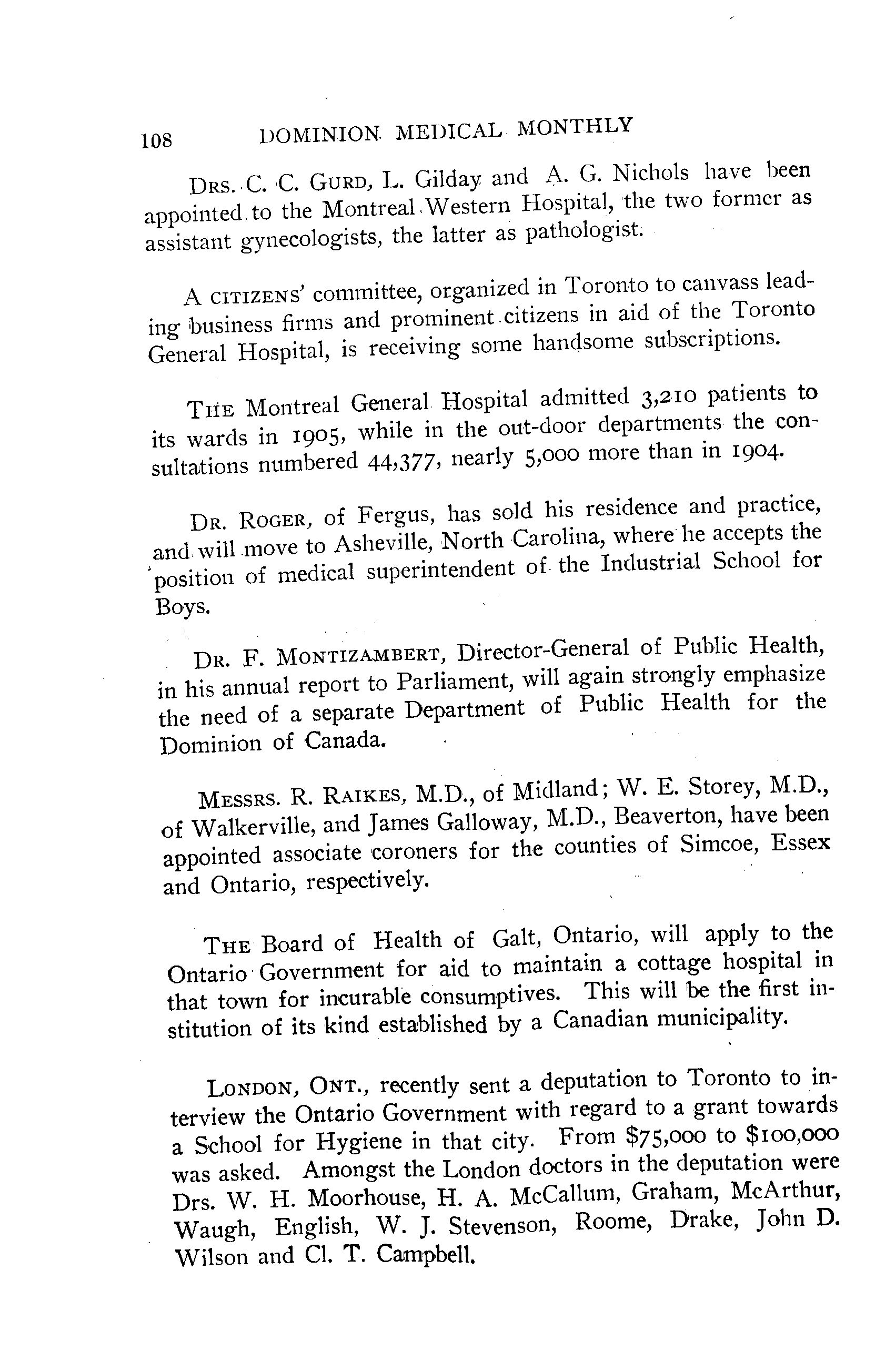 108 DOMINION MEDICAL MONTHLY

DRS. C. C. GURD, L. Gilday and A. G. Nichols have been appointed to the Montreal Western Hospital, the two former as assistant gynecologists, the latter as pathologist.

A CITIZENS' committee, organized in Toronto to canvass leading business firms and prominent citizens in aid of the Toronto General Hospital, is receiving some handsome subscriptions.

THE Montreal General Hospital admitted 3,210 patients to its wards in 1905, while in the out-door departments the consultations numbered 44,377, nearly 5,000 more than in 1904.

DR. ROGER, of Fergus, has sold his residence and practice, and will move to Asheville, North Carolina, where he accepts the position of medical superintendent of the Industrial School for Boys.

DR. F. MONTIZAMBERT, Director-General of Public Health, in his annual report to Parliament, will again strongly emphasize the need of a separate Department of Public Health for the Dominion of Canada.

MESSRS. R. RAIKES, M.D., of Midland; W. E. Storey, M.D., of Walkerville, and James Galloway, M.D., Beaverton, have been appointed associate coroners for the counties of Simcoe, Essex and Ontario, respectively.

THE Board of Health of Galt, Ontario, will apply to the Ontario Government for aid to maintain a cottage hospital in that town for incurable consumptives. This will be the first institution of its kind established by a Canadian municipality.

LONDON, ONT., recently sent a deputation to Toronto to interview the Ontario Government with regard to a grant towards a School for Hygiene in that city. From $75,000 to $100,000 was asked. Amongst the London doctors in the deputation were Drs. W. H. Moorhouse, H. A. McCallum, Graham, McArthur, Waugh, English, W. J. Stevenson, Roome, Drake, John D. Wilson and Cl. T. Campbell.